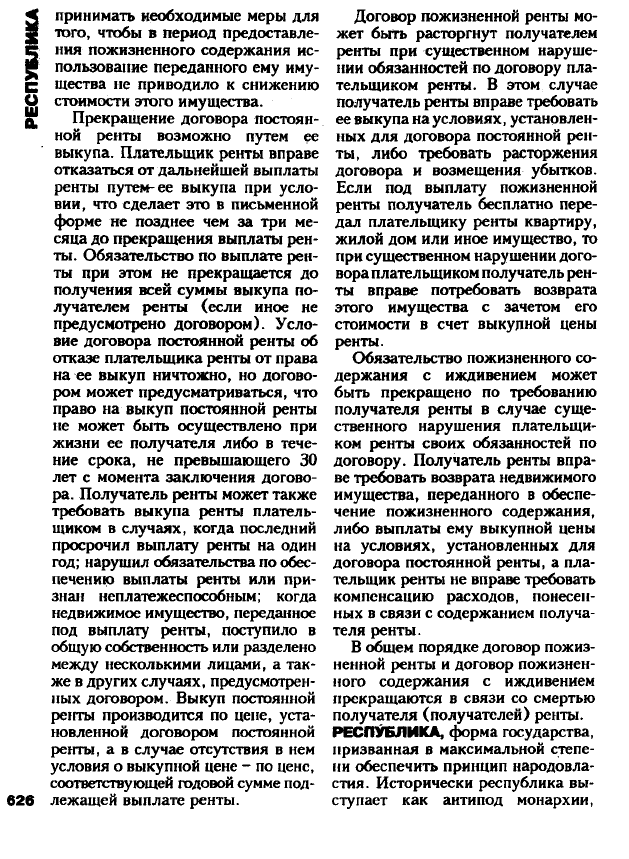 РЕСПУБЛИКА

принимать необходимые меры для того, чтобы в период предоставления пожизненного содержания использование переданного ему имущества не приводило к снижению стоимости этого имущества.

Прекращение договора постоянной ренты возможно путем ее выкупа. Плательщик ренты вправе отказаться от дальнейшей выплаты ренты путем ее выкупа при условии, что сделает это в письменной форме не позднее чем за три месяца до прекращения выплаты ренты. Обязательство по выплате ренты при этом не прекращается до получения всей суммы выкупа получателем ренты (если иное не предусмотрено договором). Условие договора постоянной ренты об отказе плательщика ренты от права на ее выкуп ничтожно, но договором может предусматриваться, что право на выкуп постоянной ренты не может быть осуществлено при жизни ее получателя либо в течение срока, не превышающего 30 лет с момента заключения договора. Получатель ренты может также требовать выкупа ренты плательщиком в случаях, когда последний просрочил выплату ренты на один год; нарушил обязательства по обеспечению выплаты ренты или признан неплатежеспособным; когда недвижимое имущество, переданное под выплату ренты, поступило в общую собственность или разделено между несколькими лицами, а также в других случаях, предусмотренных договором. Выкуп постоянной ренты производится по цене, установленной договором постоянной ренты, а в случае отсутствия в нем условия о выкупной цене – по цене, соответствующей годовой сумме подлежащей выплате ренты.

626

Договор пожизненной ренты может быть расторгнут получателем ренты при существенном нарушении обязанностей по договору плательщиком ренты. В этом случае получатель ренты вправе требовать ее выкупа на условиях, установленных для договора постоянной ренты, либо требовать расторжения договора и возмещения убытков. Если под выплату пожизненной ренты получатель бесплатно передал плательщику ренты квартиру, жилой дом или иное имущество, то при существенном нарушении договора плательщиком получатель ренты вправе потребовать возврата этого имущества с зачетом его стоимости в счет выкупной цены ренты.

Обязательство пожизненного содержания с иждивением может быть прекращено по требованию получателя ренты в случае существенного нарушения плательщиком ренты своих обязанностей по договору. Получатель ренты вправе требовать возврата недвижимого имущества, переданного в обеспечение пожизненного содержания, либо выплаты ему выкупной цены на условиях, установленных для договора постоянной ренты, а плательщик ренты не вправе требовать компенсацию расходов, понесенных в связи с содержанием получателя ренты.

В общем порядке договор пожизненной ренты и договор пожизненного содержания с иждивением прекращаются в связи со смертью получателя (получателей) ренты.

РЕСПУ́БЛИКА, форма государства, призванная в максимальной степени обеспечить принцип народовластия. Исторически республика выступает как антипод монархии,